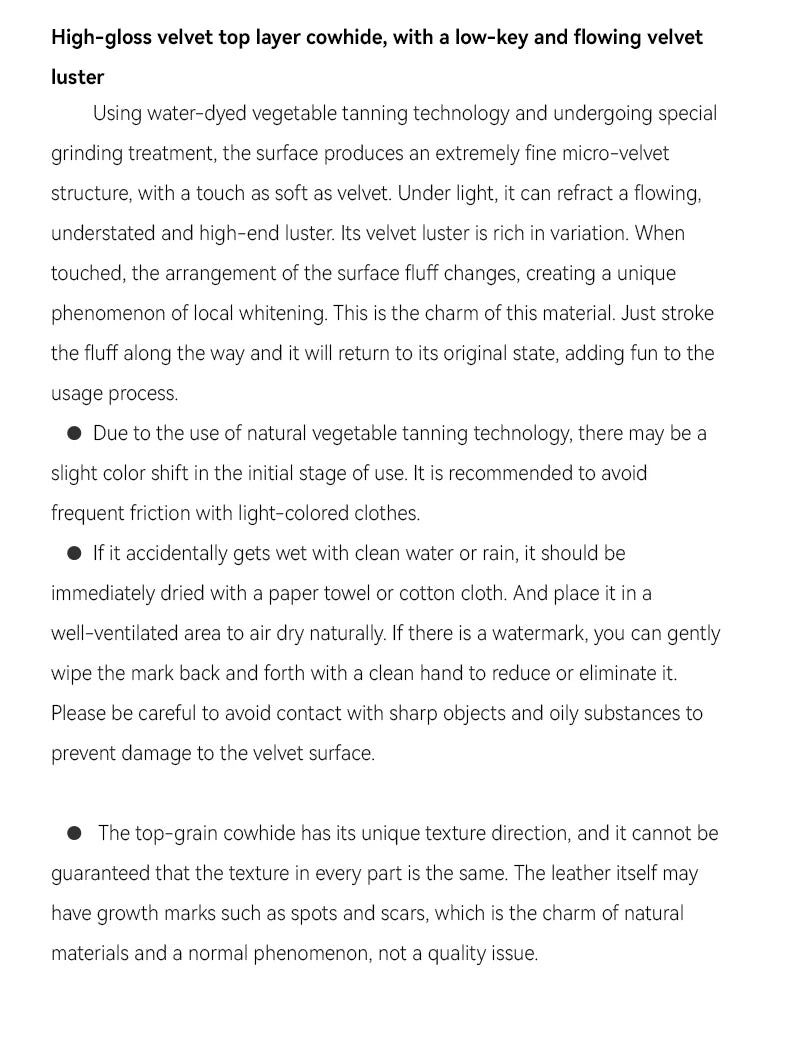 High-gloss velvet top layer cowhide, with a low-key and flowing velvet luster

Using water-dyed vegetable tanning technology and undergoing special grinding treatment, the surface produces an extremely fine micro-velvet structure, with a touch as soft as velvet. Under light, it can refract a flowing, understated and high-end luster. Its velvet luster is rich in variation. When touched, the arrangement of the surface fluff changes, creating a unique phenomenon of local whitening. This is the charm of this material. Just stroke the fluff along the way and it will return to its original state, adding fun to the usage process.

• Due to the use of natural vegetable tanning technology, there may be a slight color shift in the initial stage of use. It is recommended to avoid frequent friction with light-colored clothes.

• If it accidentally gets wet with clean water or rain, it should be immediately dried with a paper towel or cotton cloth. And place it in a well-ventilated area to air dry naturally. If there is a watermark, you can gently wipe the mark back and forth with a clean hand to reduce or eliminate it. Please be careful to avoid contact with sharp objects and oily substances to prevent damage to the velvet surface.

• The top-grain cowhide has its unique texture direction, and it cannot be guaranteed that the texture in every part is the same. The leather itself may have growth marks such as spots and scars, which is the charm of natural materials and a normal phenomenon, not a quality issue.